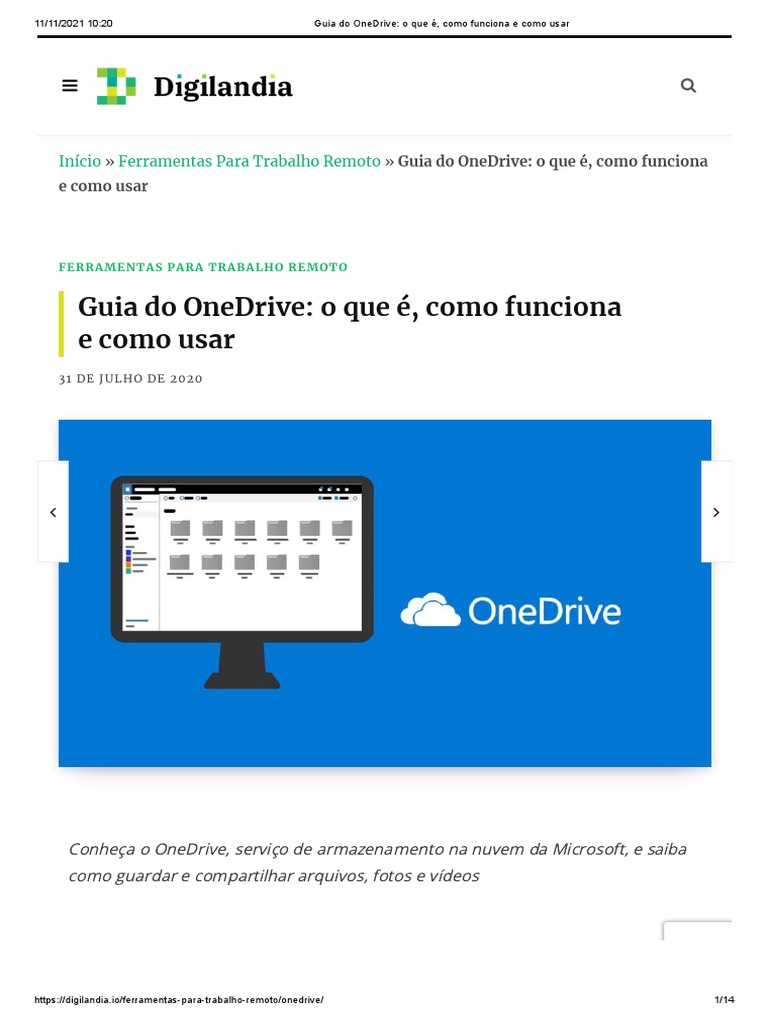 11/11/2021 10:20 Guia do OneDrive: o que é, como funciona e como usar

Digilandia

Início » Ferramentas Para Trabalho Remoto » Guia do OneDrive: o que é, como funciona e como usar

FERRAMENTAS PARA TRABALHO REMOTO

Guia do OneDrive: o que é, como funciona e como usar

31 DE JULHO DE 2020

OneDrive

Conheça o OneDrive, serviço de armazenamento na nuvem da Microsoft, e saiba como guardar e compartilhar arquivos, fotos e vídeos

https://digilandia.io/ferramentas-para-trabalho-remoto/onedrive/ 1/14